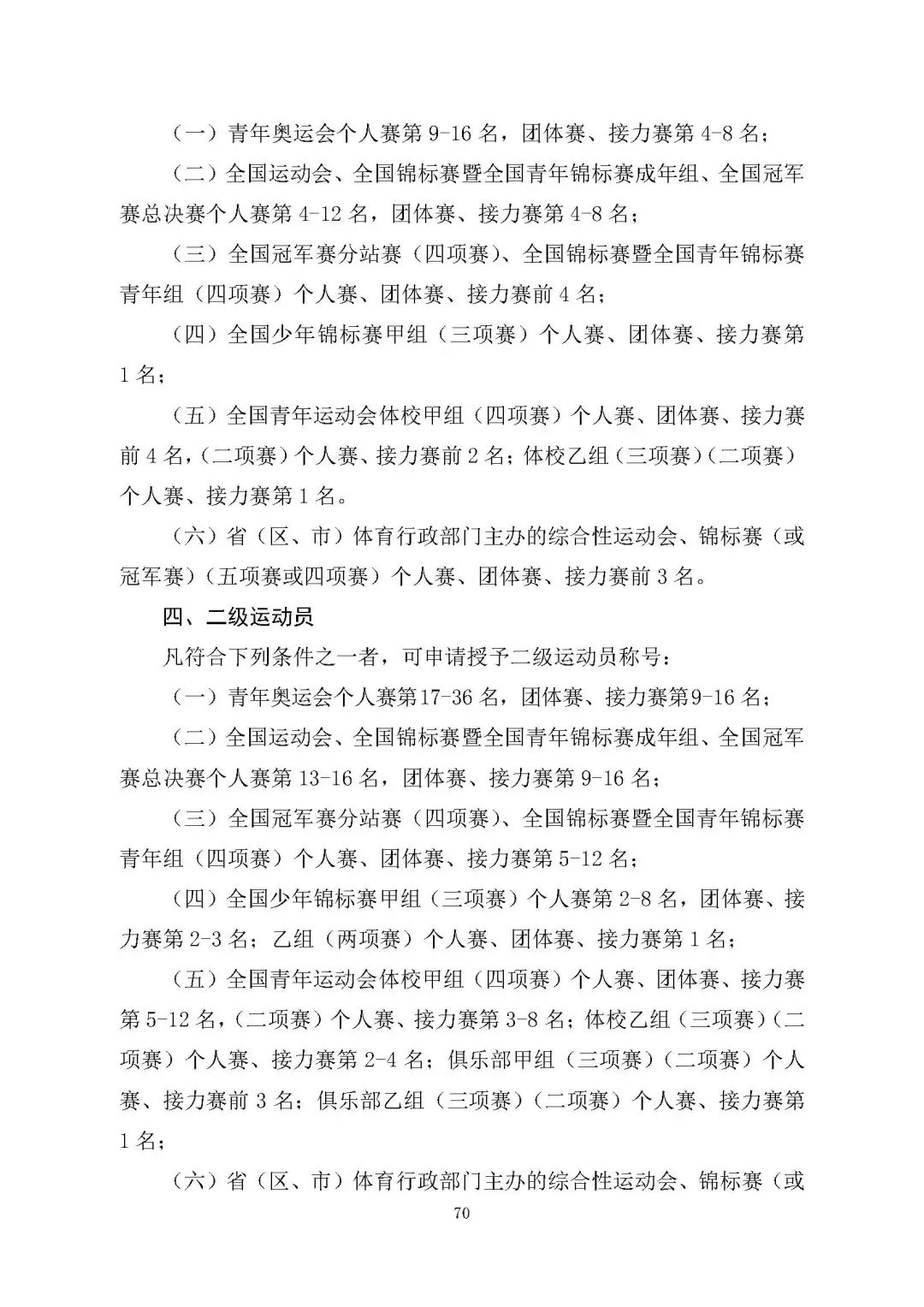 （一）青年奥运会个人赛第 9-16 名，团体赛、接力赛第 4-8 名；

（二）全国运动会、全国锦标赛暨全国青年锦标赛成年组、全国冠军赛总决赛个人赛第 4-12 名，团体赛、接力赛第 4-8 名；

（三）全国冠军赛分站赛（四项赛）、全国锦标赛暨全国青年锦标赛青年组（四项赛）个人赛、团体赛、接力赛前 4 名；

（四）全国少年锦标赛甲组（三项赛）个人赛、团体赛、接力赛第 1 名；

（五）全国青年运动会体校甲组（四项赛）个人赛、团体赛、接力赛前 4 名，（二项赛）个人赛、接力赛前 2 名；体校乙组（三项赛）（二项赛）个人赛、接力赛第 1 名。

（六）省（区、市）体育行政部门主办的综合性运动会、锦标赛（或冠军赛）（五项赛或四项赛）个人赛、团体赛、接力赛前 3 名。

四、二级运动员

凡符合下列条件之一者，可申请授予二级运动员称号：

（一）青年奥运会个人赛第17-36 名，团体赛、接力赛第9-16 名；

（二）全国运动会、全国锦标赛暨全国青年锦标赛成年组、全国冠军赛总决赛个人赛第 13-16 名，团体赛、接力赛第 9-16 名；

（三）全国冠军赛分站赛（四项赛）、全国锦标赛暨全国青年锦标赛青年组（四项赛）个人赛、团体赛、接力赛第 5-12 名；

（四）全国少年锦标赛甲组（三项赛）个人赛第 2-8 名，团体赛、接力赛第 2-3 名；乙组（两项赛）个人赛、团体赛、接力赛第 1 名；

（五）全国青年运动会体校甲组（四项赛）个人赛、团体赛、接力赛第 5-12 名，（二项赛）个人赛、接力赛第 3-8 名；体校乙组（三项赛）（二项赛）个人赛、接力赛第 2-4 名；俱乐部甲组（三项赛）（二项赛）个人赛、接力赛前 3 名；俱乐部乙组（三项赛）（二项赛）个人赛、接力赛第 1 名；

（六）省（区、市）体育行政部门主办的综合性运动会、锦标赛（或

70